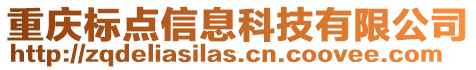 重庆标点信息科技有限公司
http://zqdeliasilas.cn.coovee.com